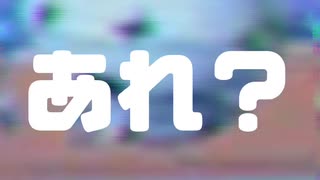 あれ？